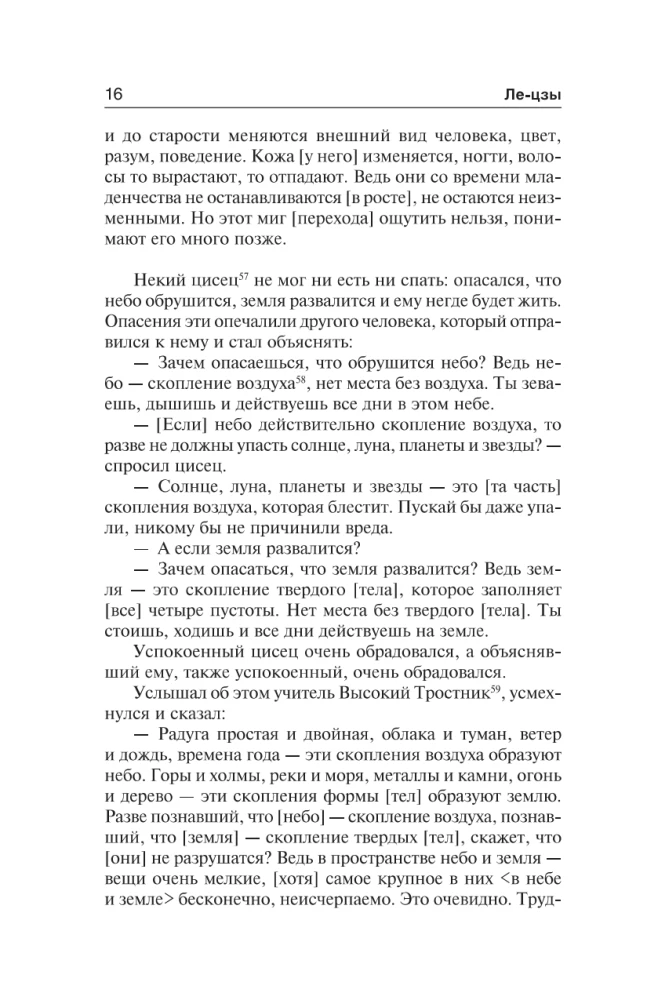 16 Ле-цзы

и до старости меняются внешний вид человека, цвет, разум, поведение. Кожа [у него] изменяется, ногти, волосы то вырастают, то отпадают. Ведь они со времени младенчества не останавливаются [в росте], не остаются неизменными. Но этот миг [перехода] ощутить нельзя, понимают его много позже.

Некий цисец$^{57}$ не мог ни есть ни спать: опасался, что небо обрушится, земля развалится и ему негде будет жить. Опасения эти опечалили другого человека, который отправился к нему и стал объяснять:

— Зачем опасаешься, что обрушится небо? Ведь небо — скопление воздуха$^{58}$, нет места без воздуха. Ты зеваешь, дышишь и действуешь все дни в этом небе.

— [Если] небо действительно скопление воздуха, то разве не должны упасть солнце, луна, планеты и звезды? — спросил цисец.

— Солнце, луна, планеты и звезды — это [та часть] скопления воздуха, которая блестит. Пускай бы даже упали, никому бы не причинили вреда.

— А если земля развалится?

— Зачем опасаться, что земля развалится? Ведь земля — это скопление твердого [тела], которое заполняет [все] четыре пустоты. Нет места без твердого [тела]. Ты стоишь, ходишь и все дни действуешь на земле.

Успокоенный цисец очень обрадовался, а объяснявший ему, также успокоенный, очень обрадовался.

Услышал об этом учитель Высокий Тростник$^{59}$, усмехнулся и сказал:

— Радуга простая и двойная, облака и туман, ветер и дождь, времена года — эти скопления воздуха образуют небо. Горы и холмы, реки и моря, металлы и камни, огонь и дерево — эти скопления формы [тел] образуют землю. Разве познавший, что [небо] — скопление воздуха, познавший, что [земля] — скопление твердых [тел], скажет, что [они] не разрушатся? Ведь в пространстве небо и земля — вещи очень мелкие, [хотя] самое крупное в них <в небе и земле> бесконечно, неисчерпаемо. Это очевидно. Труд-